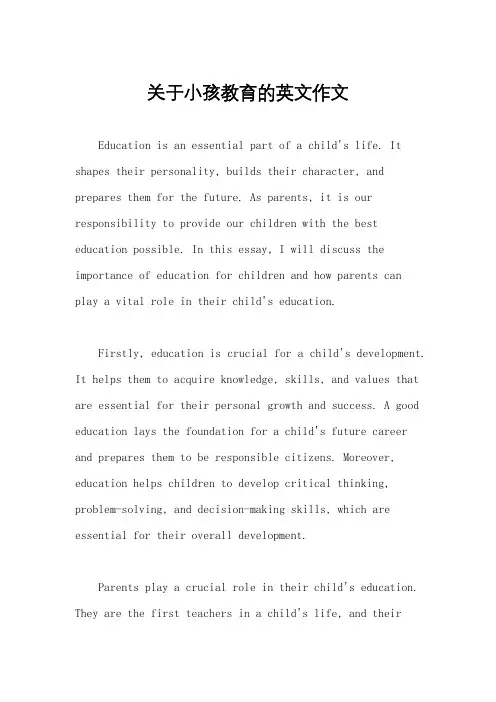 关于小孩教育的英文作文

Education is an essential part of a child's life. It shapes their personality, builds their character, and prepares them for the future. As parents, it is our responsibility to provide our children with the best education possible. In this essay, I will discuss the importance of education for children and how parents can play a vital role in their child's education.

Firstly, education is crucial for a child's development. It helps them to acquire knowledge, skills, and values that are essential for their personal growth and success. A good education lays the foundation for a child's future career and prepares them to be responsible citizens. Moreover, education helps children to develop critical thinking, problem-solving, and decision-making skills, which are essential for their overall development.

Parents play a crucial role in their child's education. They are the first teachers in a child's life, and their